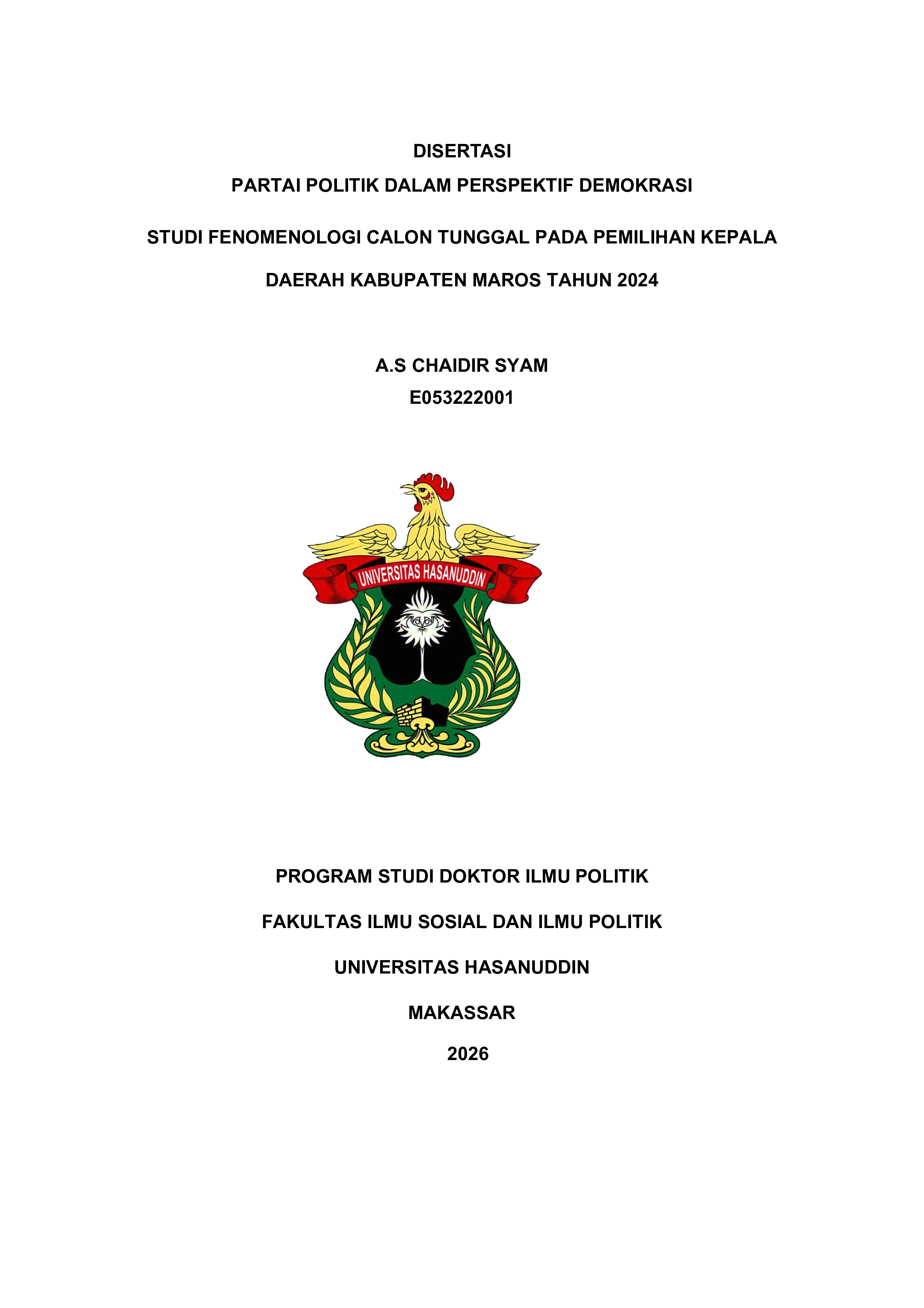 DISERTASI

PARTAI POLITIK DALAM PERSPEKTIF DEMOKRASI

STUDI FENOMENOLOGI CALON TUNGGAL PADA PEMILIHAN KEPALA DAERAH KABUPATEN MAROS TAHUN 2024

A.S CHAIDIR SYAM

E053222001

UNIVERSITAS HASANUDDIN

PROGRAM STUDI DOKTOR ILMU POLITIK

FAKULTAS ILMU SOSIAL DAN ILMU POLITIK

UNIVERSITAS HASANUDDIN

MAKASSAR

2026